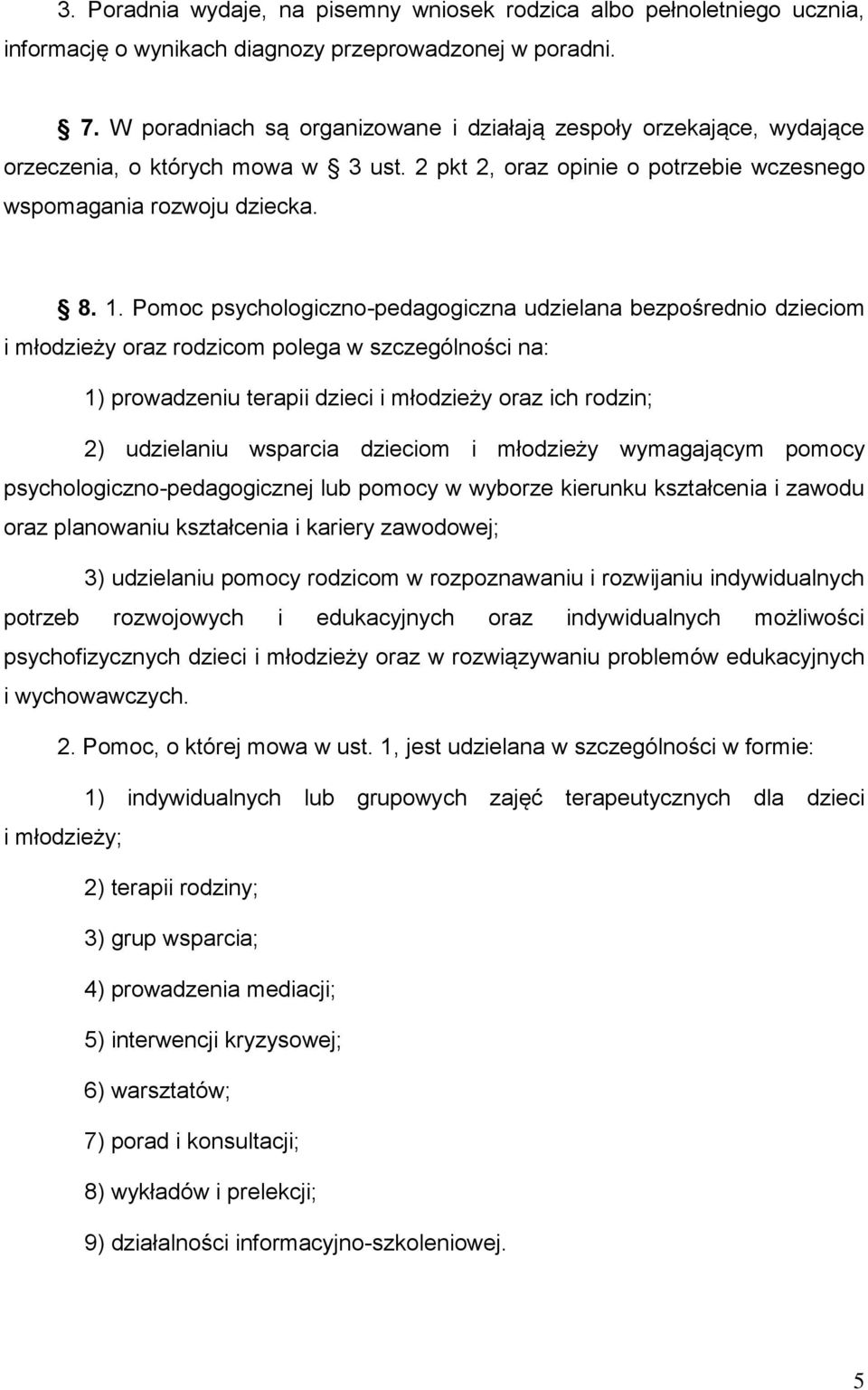 3. Poradnia wydaje, na pisemny wniosek rodzica albo pełnoletniego ucznia, informację o wynikach diagnozy przeprowadzonej w poradni.

§ 7. W poradniach są organizowane i działają zespoły orzekające, wydające orzeczenia, o których mowa w § 3 ust. 2 pkt 2, oraz opinie o potrzebie wczesnego wspomagania rozwoju dziecka.

§ 8. 1. Pomoc psychologiczno-pedagogiczna udzielana bezpośrednio dzieciom i młodzieży oraz rodzicom polega w szczególności na:

1) prowadzeniu terapii dzieci i młodzieży oraz ich rodzin;

2) udzielaniu wsparcia dzieciom i młodzieży wymagającym pomocy psychologiczno-pedagogicznej lub pomocy w wyborze kierunku kształcenia i zawodu oraz planowaniu kształcenia i kariery zawodowej;

3) udzielaniu pomocy rodzicom w rozpoznawaniu i rozwijaniu indywidualnych potrzeb rozwojowych i edukacyjnych oraz indywidualnych możliwości psychofizycznych dzieci i młodzieży oraz w rozwiązywaniu problemów edukacyjnych i wychowawczych.

2. Pomoc, o której mowa w ust. 1, jest udzielana w szczególności w formie:

1) indywidualnych lub grupowych zajęć terapeutycznych dla dzieci i młodzieży;

2) terapii rodziny;

3) grup wsparcia;

4) prowadzenia mediacji;

5) interwencji kryzysowej;

6) warsztatów;

7) porad i konsultacji;

8) wykładów i prelekcji;

9) działalności informacyjno-szkoleniowej.

5